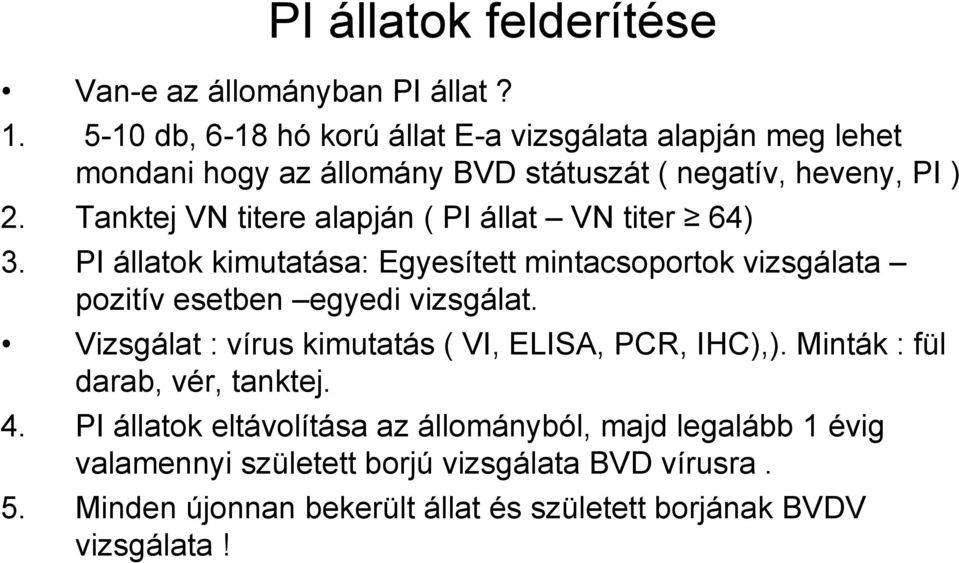 PI állatok felderítése

• Van-e az állományban PI állat ?

1. 5-10 db, 6-18 hó korú állat E-a vizsgálata alapján meg lehet mondani hogy az állomány BVD státuszát ( negatív, heveny, PI )

2. Tanktej VN titere alapján ( PI állat – VN titer $\geq$ 64)

3. PI állatok kimutatása: Egyesített mintacsoportok vizsgálata – pozitív esetben –egyedi vizsgálat.

• Vizsgálat : vírus kimutatás ( VI, ELISA, PCR, IHC),). Minták : fül darab, vér, tanktej.

4. PI állatok eltávolítása az állományból, majd legalább 1 évig valamennyi született borjú vizsgálata BVD vírusra .

5. Minden újonnan bekerült állat és született borjának BVDV vizsgálata !